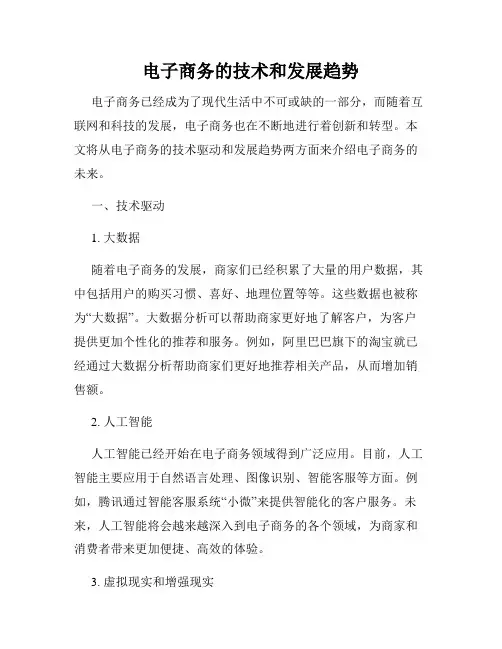 电子商务的技术和发展趋势

电子商务已经成为了现代生活中不可或缺的一部分，而随着互联网和科技的发展，电子商务也在不断地进行着创新和转型。本文将从电子商务的技术驱动和发展趋势两方面来介绍电子商务的未来。

一、技术驱动

1. 大数据

随着电子商务的发展，商家们已经积累了大量的用户数据，其中包括用户的购买习惯、喜好、地理位置等等。这些数据也被称为“大数据”。大数据分析可以帮助商家更好地了解客户，为客户提供更加个性化的推荐和服务。例如，阿里巴巴旗下的淘宝就已经通过大数据分析帮助商家们更好地推荐相关产品，从而增加销售额。

2. 人工智能

人工智能已经开始在电子商务领域得到广泛应用。目前，人工智能主要应用于自然语言处理、图像识别、智能客服等方面。例如，腾讯通过智能客服系统“小微”来提供智能化的客户服务。未来，人工智能将会越来越深入到电子商务的各个领域，为商家和消费者带来更加便捷、高效的体验。

3. 虚拟现实和增强现实